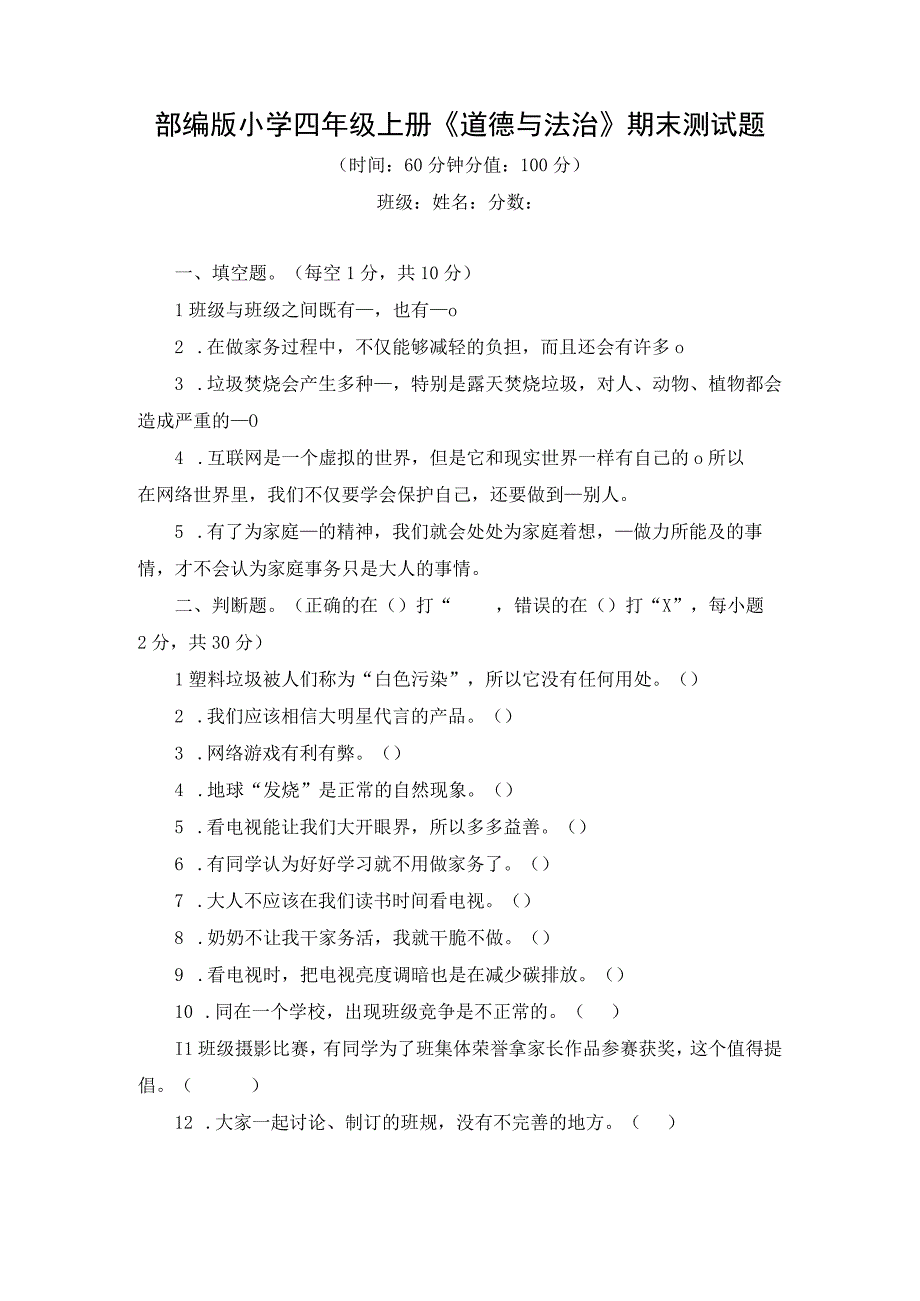 部编版小学四年级上册《道德与法治》期末测试题

（时间：60分钟分值：100分）

班级：姓名：分数：

一、填空题。（每空1分，共10分）

1班级与班级之间既有—，也有—o

2．在做家务过程中，不仅能够减轻的负担，而且还会有许多o

3．垃圾焚烧会产生多种—，特别是露天焚烧垃圾，对人、动物、植物都会造成严重的—0

4．互联网是一个虚拟的世界，但是它和现实世界一样有自己的o所以在网络世界里，我们不仅要学会保护自己，还要做到—别人。

5．有了为家庭—的精神，我们就会处处为家庭着想，—做力所能及的事情，才不会认为家庭事务只是大人的事情。

二、判断题。（正确的在（）打“　　，错误的在（）打“X”，每小题2分，共30分）

1塑料垃圾被人们称为“白色污染”，所以它没有任何用处。（）

2．我们应该相信大明星代言的产品。（）

3．网络游戏有利有弊。（）

4．地球“发烧”是正常的自然现象。（）

5．看电视能让我们大开眼界，所以多多益善。（）

6．有同学认为好好学习就不用做家务了。（）

7．大人不应该在我们读书时间看电视。（）

8．奶奶不让我干家务活，我就干脆不做。（）

9．看电视时，把电视亮度调暗也是在减少碳排放。（）

10．同在一个学校，出现班级竞争是不正常的。（　）

I1班级摄影比赛，有同学为了班集体荣誉拿家长作品参赛获奖，这个值得提倡。（　　）

12．大家一起讨论、制订的班规，没有不完善的地方。（　）